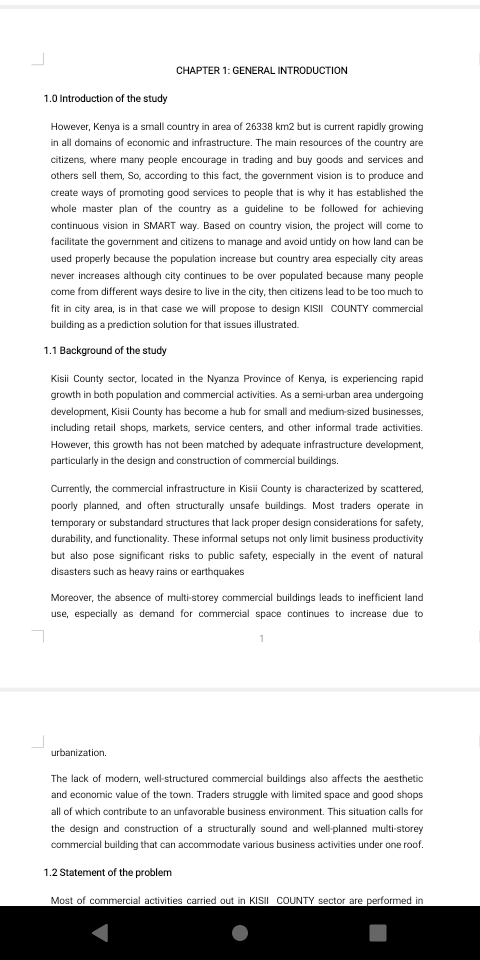 CHAPTER 1: GENERAL INTRODUCTION

1.0 Introduction of the study

However, Kenya is a small country in area of 26338 km2 but is current rapidly growing in all domains of economic and infrastructure. The main resources of the country are citizens, where many people encourage in trading and buy goods and services and others sell them, So, according to this fact, the government vision is to produce and create ways of promoting good services to people that is why it has established the whole master plan of the country as a guideline to be followed for achieving continuous vision in SMART way. Based on country vision, the project will come to facilitate the government and citizens to manage and avoid untidy on how land can be used properly because the population increase but country area especially city areas never increases although city continues to be over populated because many people come from different ways desire to live in the city, then citizens lead to be too much to fit in city area, is in that case we will propose to design KISII COUNTY commercial building as a prediction solution for that issues illustrated.

1.1 Background of the study

Kisii County sector, located in the Nyanza Province of Kenya, is experiencing rapid growth in both population and commercial activities. As a semi-urban area undergoing development, Kisii County has become a hub for small and medium-sized businesses, including retail shops, markets, service centers, and other informal trade activities. However, this growth has not been matched by adequate infrastructure development, particularly in the design and construction of commercial buildings.

Currently, the commercial infrastructure in Kisii County is characterized by scattered, poorly planned, and often structurally unsafe buildings. Most traders operate in temporary or substandard structures that lack proper design considerations for safety, durability, and functionality. These informal setups not only limit business productivity but also pose significant risks to public safety, especially in the event of natural disasters such as heavy rains or earthquakes

Moreover, the absence of multi-storey commercial buildings leads to inefficient land use, especially as demand for commercial space continues to increase due to

1

urbanization.

The lack of modern, well-structured commercial buildings also affects the aesthetic and economic value of the town. Traders struggle with limited space and good shops all of which contribute to an unfavorable business environment. This situation calls for the design and construction of a structurally sound and well-planned multi-storey commercial building that can accommodate various business activities under one roof.

1.2 Statement of the problem

Most of commercial activities carried out in KISII COUNTY sector are performed in